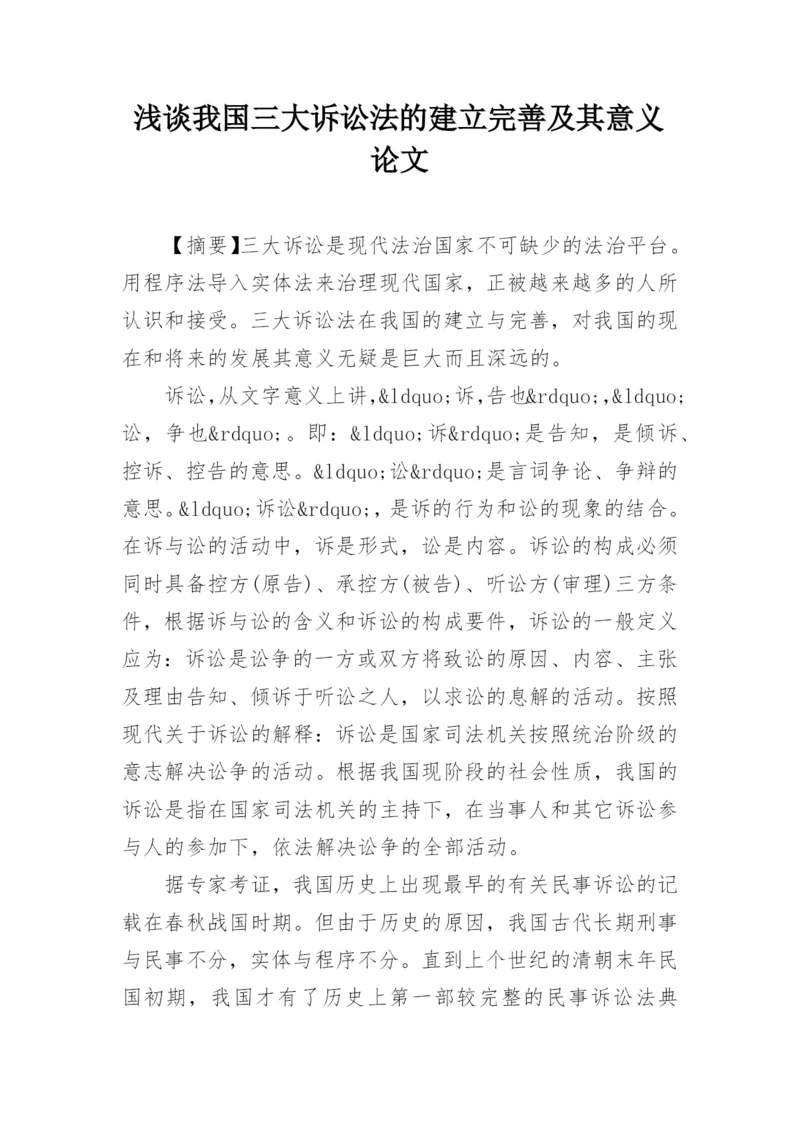 浅谈我国三大诉讼法的建立完善及其意义论文

【摘要】三大诉讼是现代法治国家不可缺少的法治平台。用程序法导入实体法来治理现代国家，正被越来越多的人所认识和接受。三大诉讼法在我国的建立与完善，对我国的现在和将来的发展其意义无疑是巨大而且深远的。

诉讼,从文字意义上讲,&ldquo;诉,告也&rdquo;,&ldquo;讼，争也&rdquo;。即：&ldquo;诉&rdquo;是告知，是倾诉、控诉、控告的意思。&ldquo;讼&rdquo;是言词争论、争辩的意思。&ldquo;诉讼&rdquo;,是诉的行为和讼的现象的结合。在诉与讼的活动中，诉是形式，讼是内容。诉讼的构成必须同时具备控方(原告)、承控方(被告)、听讼方(审理)三方条件，根据诉与讼的含义和诉讼的构成要件，诉讼的一般定义应为：诉讼是讼争的一方或双方将致讼的原因、内容、主张及理由告知、倾诉于听讼之人，以求讼的息解的活动。按照现代关于诉讼的解释：诉讼是国家司法机关按照统治阶级的意志解决讼争的活动。根据我国现阶段的社会性质，我国的诉讼是指在国家司法机关的主持下，在当事人和其它诉讼参与人的参加下，依法解决讼争的全部活动。

据专家考证，我国历史上出现最早的有关民事诉讼的记载在春秋战国时期。但由于历史的原因，我国古代长期刑事与民事不分，实体与程序不分。直到上个世纪的清朝末年民国初期，我国才有了历史上第一部较完整的民事诉讼法典